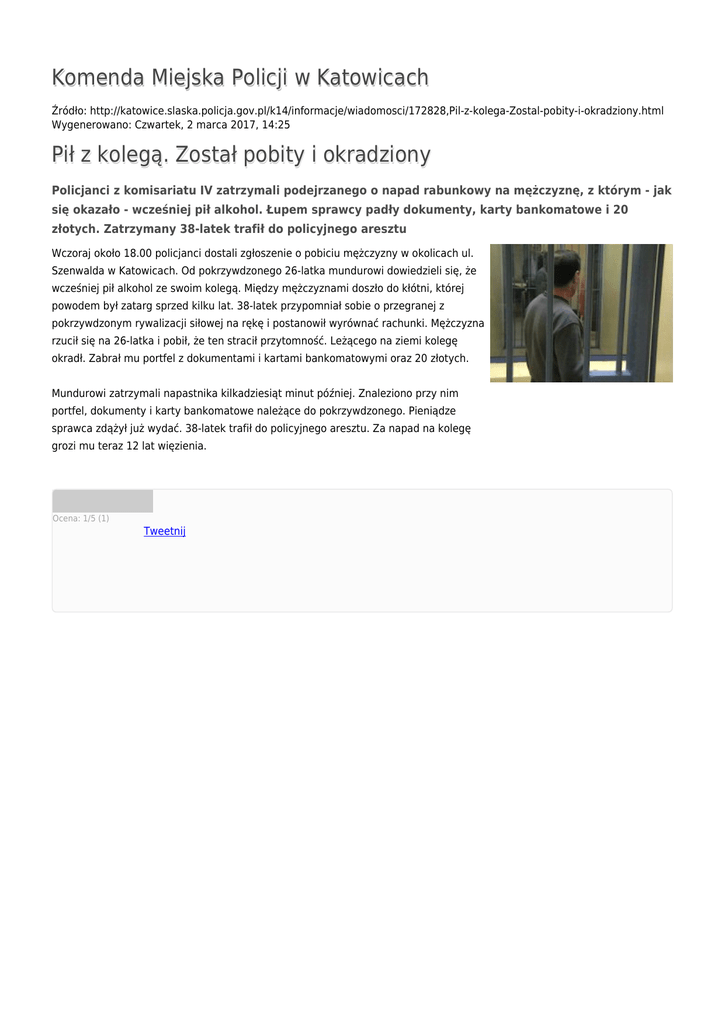 Komenda Miejska Policji w Katowicach

Źródło: http://katowice.slaska.policja.gov.pl/k14/informacje/wiadomosci/172828,Pil-z-kolega-Zostal-pobity-i-okradziony.html
Wygenerowano: Czwartek, 2 marca 2017, 14:25

Pił z kolegą. Został pobity i okradziony

Policjanci z komisariatu IV zatrzymali podejrzanego o napad rabunkowy na mężczyznę, z którym - jak się okazało - wcześniej pił alkohol. Łupem sprawcy padły dokumenty, karty bankomatowe i 20 złotych. Zatrzymany 38-latek trafił do policyjnego aresztu

Wczoraj około 18.00 policjanci dostali zgłoszenie o pobiciu mężczyzny w okolicach ul. Szenwalda w Katowicach. Od pokrzywdzonego 26-latka mundurowi dowiedzieli się, że wcześniej pił alkohol ze swoim kolegą. Między mężczyznami doszło do kłótni, której powodem był zatarg sprzed kilku lat. 38-latek przypomniał sobie o przegranej z pokrzywdzonym rywalizacji siłowej na rękę i postanowił wyrównać rachunki. Mężczyzna rzucił się na 26-latka i pobił, że ten stracił przytomność. Leżącego na ziemi kolegę okradł. Zabrał mu portfel z dokumentami i kartami bankomatowymi oraz 20 złotych.

Mundurowi zatrzymali napastnika kilkadziesiąt minut później. Znaleziono przy nim portfel, dokumenty i karty bankomatowe należące do pokrzywdzonego. Pieniądze sprawca zdążył już wydać. 38-latek trafił do policyjnego aresztu. Za napad na kolegę grozi mu teraz 12 lat więzienia.

Ocena: 1/5 (1)
Tweetnij